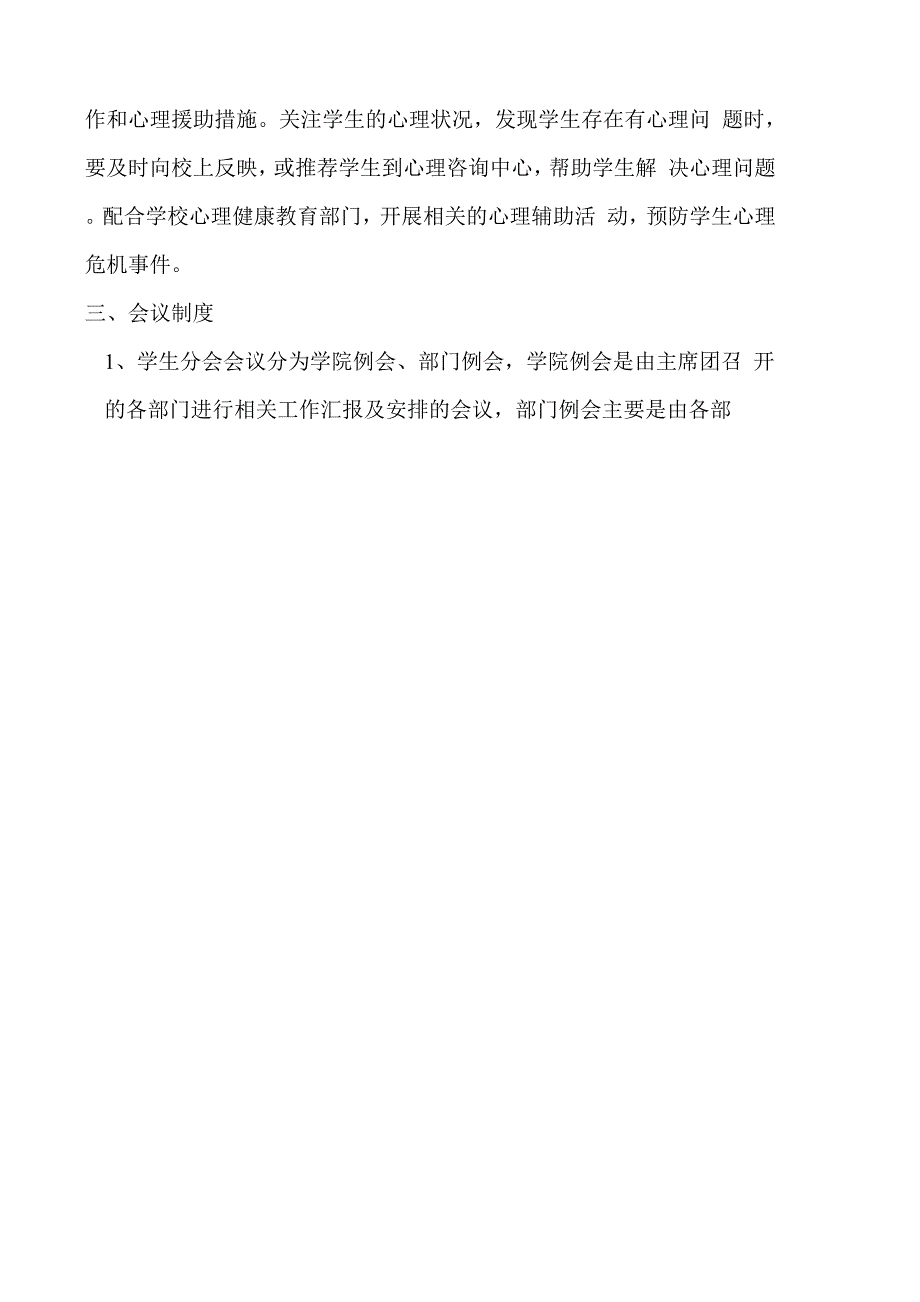 作和心理援助措施。关注学生的心理状况，发现学生存在有心理问 题时，要及时向校上反映，或推荐学生到心理咨询中心，帮助学生解 决心理问题。配合学校心理健康教育部门，开展相关的心理辅助活 动，预防学生心理危机事件。

三、会议制度

1、学生分会会议分为学院例会、部门例会，学院例会是由主席团召 开的各部门进行相关工作汇报及安排的会议，部门例会主要是由各部